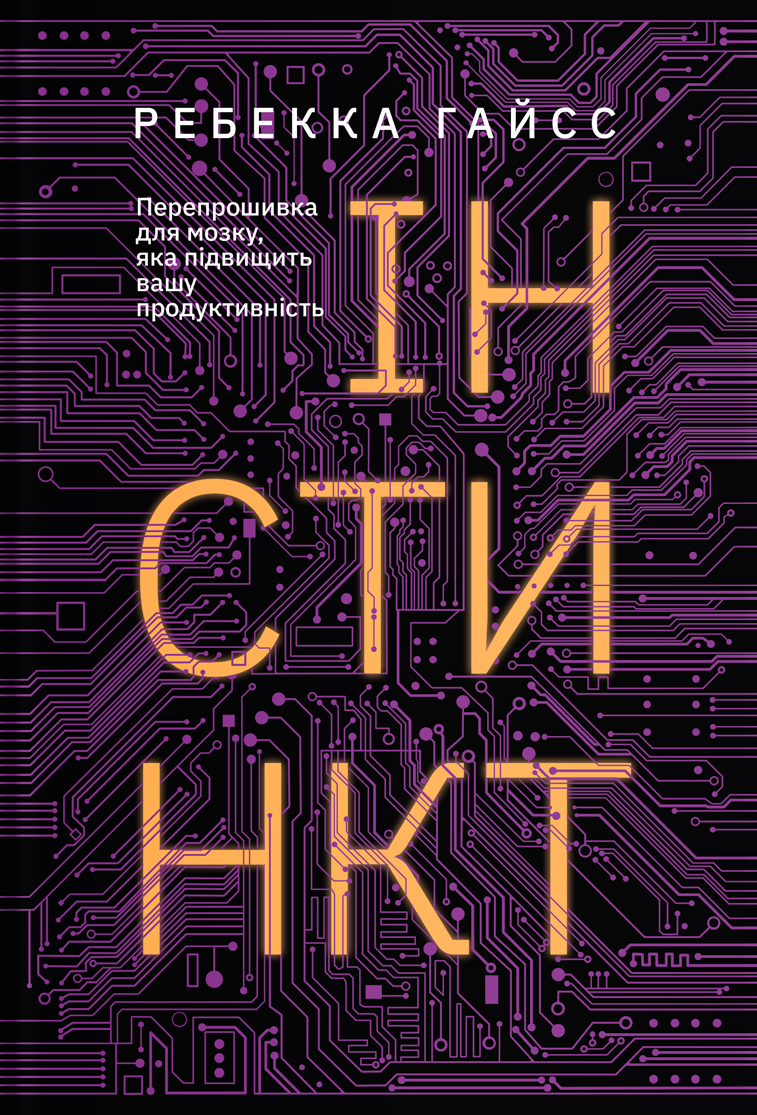 РЕБЕККА ГАЙСС

Перепрошивка для мозку, яка підвищить вашу продуктивність

ІН
СТИ
НКТ